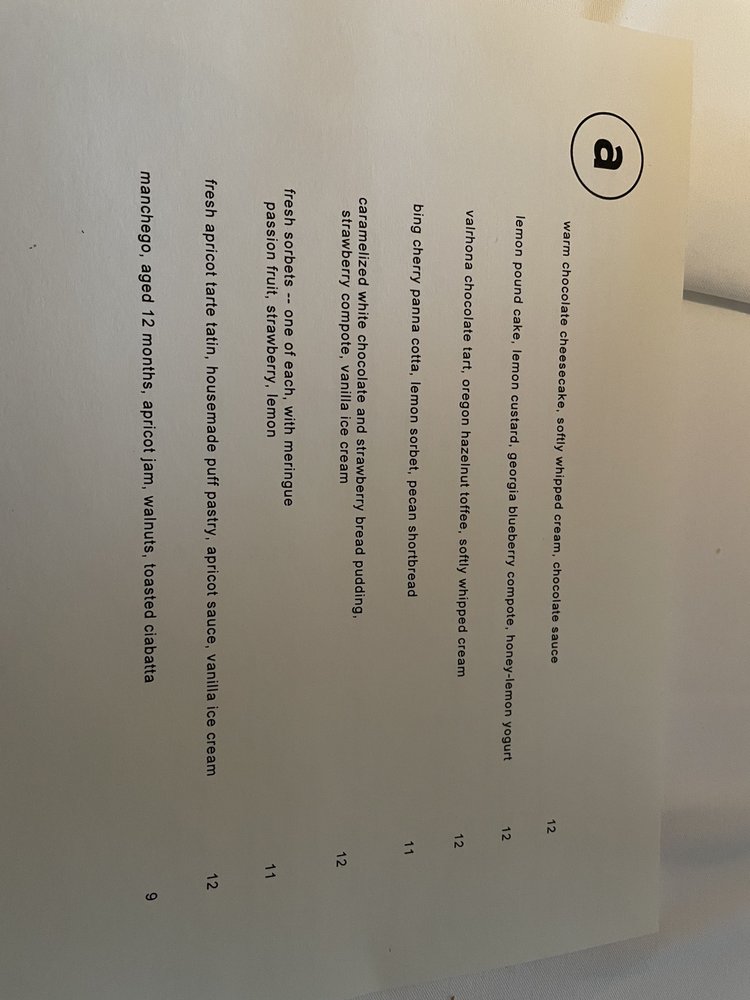 a

warm chocolate cheesecake, softly whipped cream, chocolate sauce 12

lemon pound cake, lemon custard, georgia blueberry compote, honey-lemon yogurt 12

valrhona chocolate tart, oregon hazelnut toffee, softly whipped cream 12

bing cherry panna cotta, lemon sorbet, pecan shortbread 11

caramelized white chocolate and strawberry bread pudding, strawberry compote, vanilla ice cream 12

fresh sorbets -- one of each, with meringue passion fruit, strawberry, lemon 11

fresh apricot tarte tatin, housemade puff pastry, apricot sauce, vanilla ice cream 12

manchego, aged 12 months, apricot jam, walnuts, toasted ciabatta 9